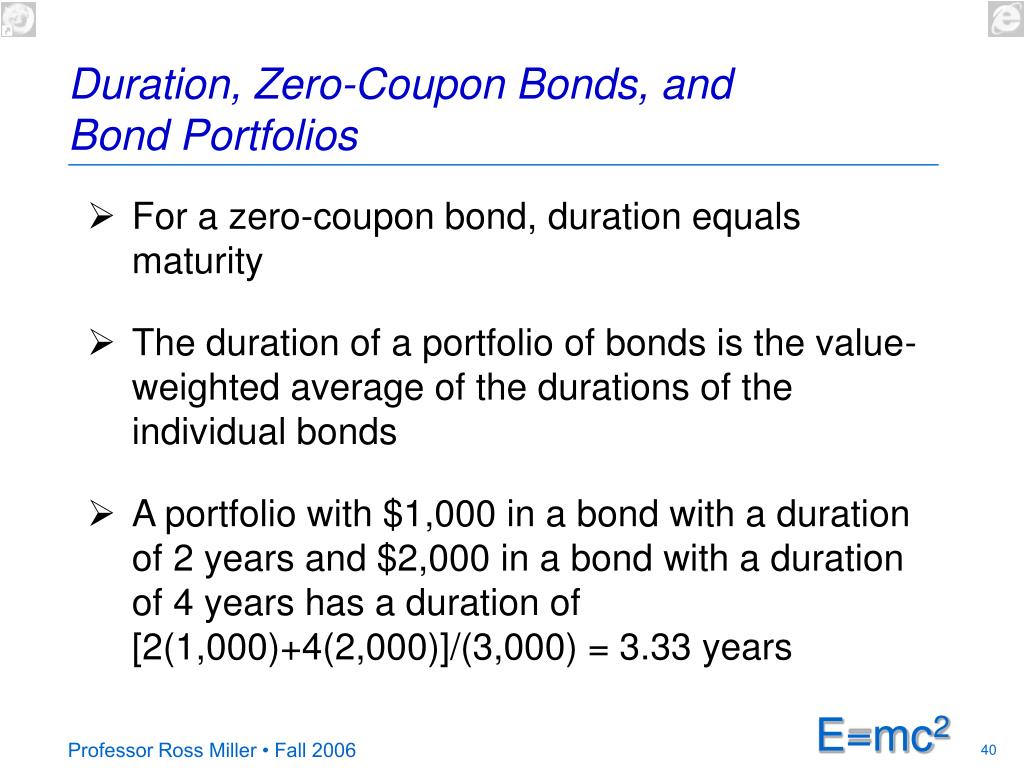 Duration, Zero-Coupon Bonds, and Bond Portfolios

➢ For a zero-coupon bond, duration equals maturity

➢ The duration of a portfolio of bonds is the value-weighted average of the durations of the individual bonds

➢ A portfolio with \$1,000 in a bond with a duration of 2 years and \$2,000 in a bond with a duration of 4 years has a duration of [2(1,000)+4(2,000)]/(3,000) = 3.33 years

Professor Ross Miller • Fall 2006

$E=mc^2$

40